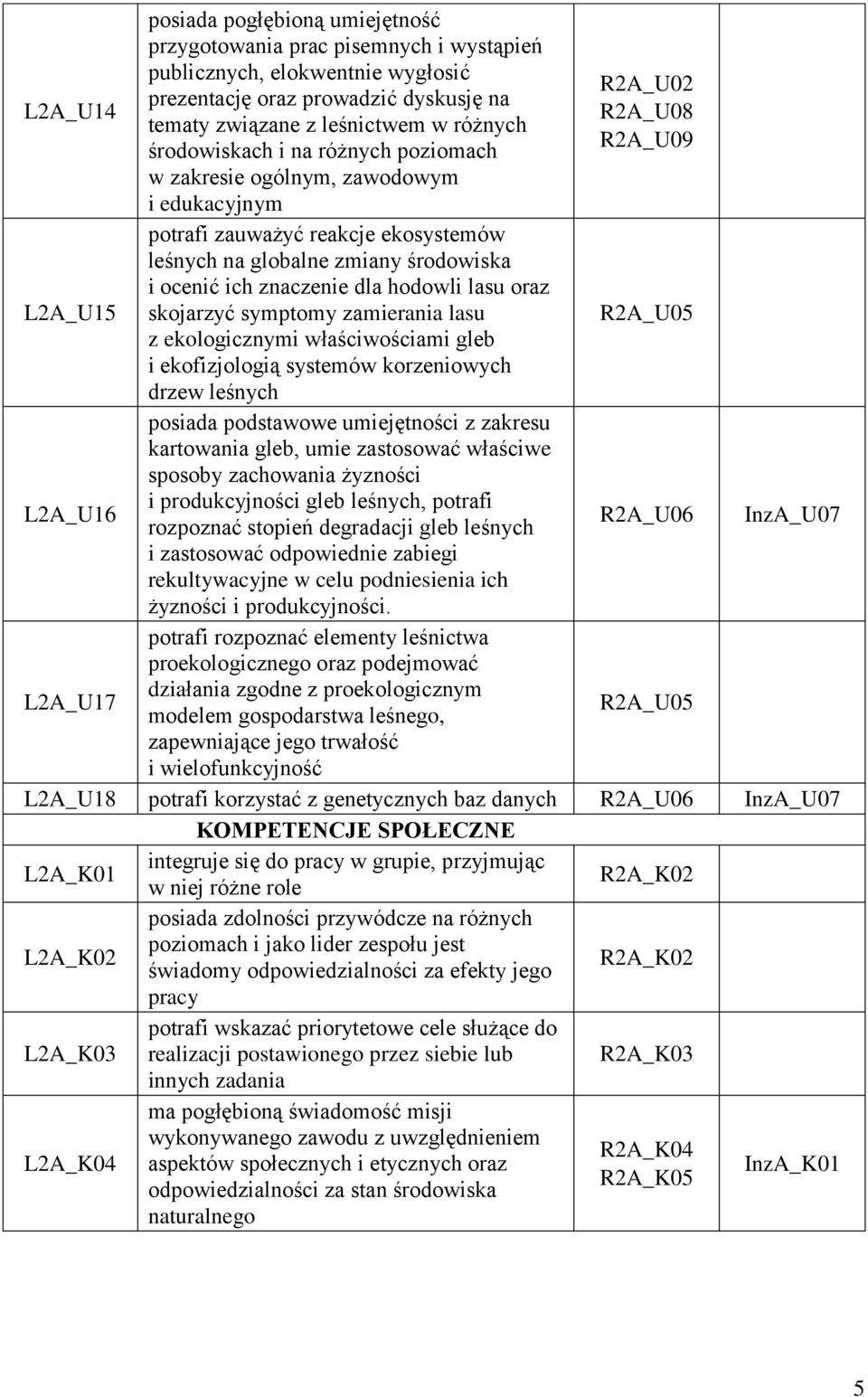 | | | | |
|---|---|---|---|
| L2A_U14 | posiada pogłębioną umiejętność przygotowania prac pisemnych i wystąpień publicznych, elokwentnie wygłosić prezentację oraz prowadzić dyskusję na tematy związane z leśnictwem w różnych środowiskach i na różnych poziomach w zakresie ogólnym, zawodowym i edukacyjnym | R2A_U02 R2A_U08 R2A_U09 | |
| L2A_U15 | potrafi zauważyć reakcje ekosystemów leśnych na globalne zmiany środowiska i ocenić ich znaczenie dla hodowli lasu oraz skojarzyć symptomy zamierania lasu z ekologicznymi właściwościami gleb i ekofizjologią systemów korzeniowych drzew leśnych | R2A_U05 | |
| L2A_U16 | posiada podstawowe umiejętności z zakresu kartowania gleb, umie zastosować właściwe sposoby zachowania żyzności i produkcyjności gleb leśnych, potrafi rozpoznać stopień degradacji gleb leśnych i zastosować odpowiednie zabiegi rekultywacyjne w celu podniesienia ich żyzności i produkcyjności. | R2A_U06 | InzA_U07 |
| L2A_U17 | potrafi rozpoznać elementy leśnictwa proekologicznego oraz podejmować działania zgodne z proekologicznym modelem gospodarstwa leśnego, zapewniające jego trwałość i wielofunkcyjność | R2A_U05 | |
| L2A_U18 | potrafi korzystać z genetycznych baz danych | R2A_U06 | InzA_U07 |
| | KOMPETENCJE SPOŁECZNE | | |
| L2A_K01 | integruje się do pracy w grupie, przyjmując w niej różne role | R2A_K02 | |
| L2A_K02 | posiada zdolności przywódcze na różnych poziomach i jako lider zespołu jest świadomy odpowiedzialności za efekty jego pracy | R2A_K02 | |
| L2A_K03 | potrafi wskazać priorytetowe cele służące do realizacji postawionego przez siebie lub innych zadania | R2A_K03 | |
| L2A_K04 | ma pogłębioną świadomość misji wykonywanego zawodu z uwzględnieniem aspektów społecznych i etycznych oraz odpowiedzialności za stan środowiska naturalnego | R2A_K04 R2A_K05 | InzA_K01 |

5